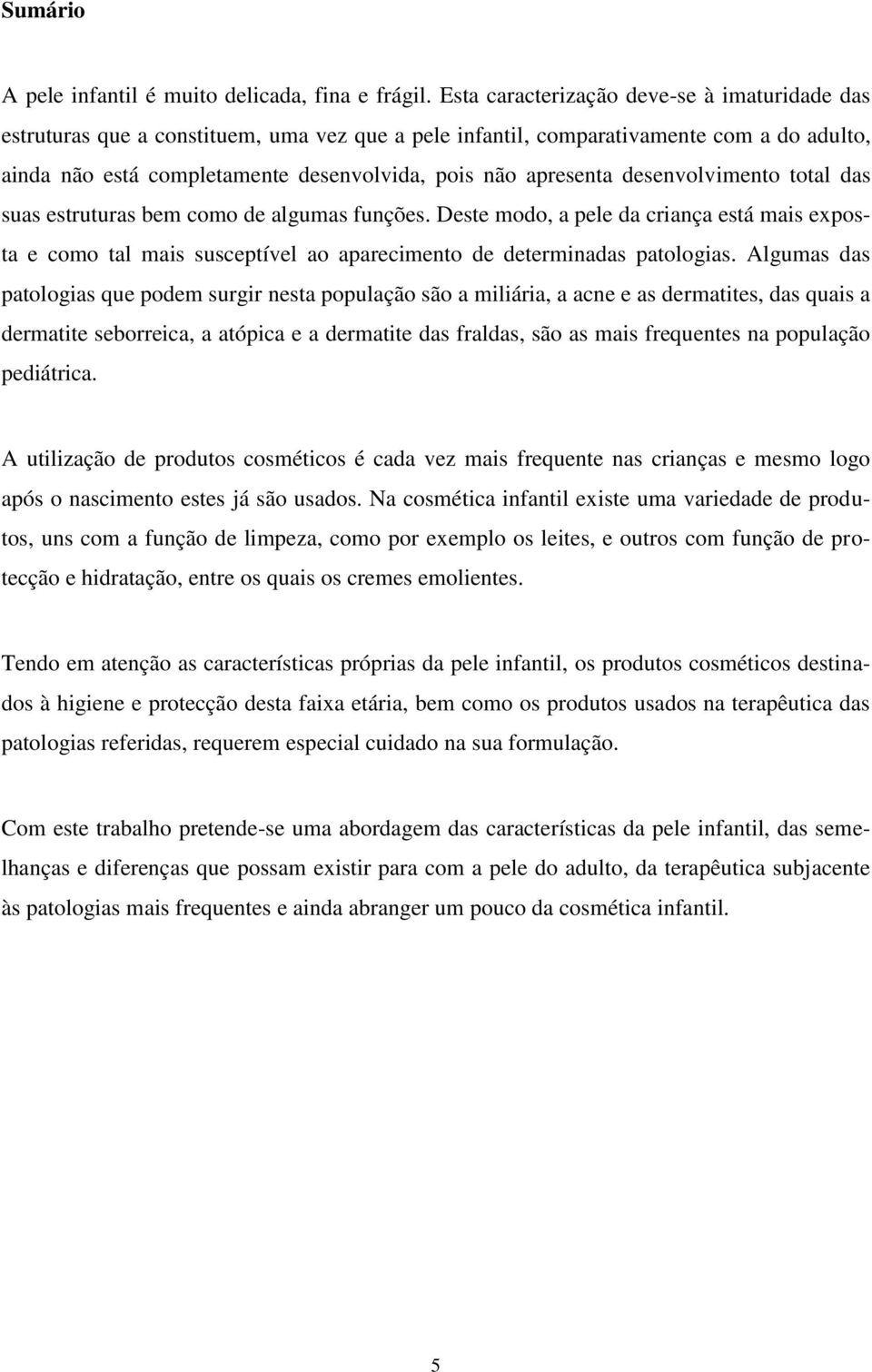 Sumário

A pele infantil é muito delicada, fina e frágil. Esta caracterização deve-se à imaturidade das estruturas que a constituem, uma vez que a pele infantil, comparativamente com a do adulto, ainda não está completamente desenvolvida, pois não apresenta desenvolvimento total das suas estruturas bem como de algumas funções. Deste modo, a pele da criança está mais exposta e como tal mais susceptível ao aparecimento de determinadas patologias. Algumas das patologias que podem surgir nesta população são a miliária, a acne e as dermatites, das quais a dermatite seborreica, a atópica e a dermatite das fraldas, são as mais frequentes na população pediátrica.

A utilização de produtos cosméticos é cada vez mais frequente nas crianças e mesmo logo após o nascimento estes já são usados. Na cosmética infantil existe uma variedade de produtos, uns com a função de limpeza, como por exemplo os leites, e outros com função de protecção e hidratação, entre os quais os cremes emolientes.

Tendo em atenção as características próprias da pele infantil, os produtos cosméticos destinados à higiene e protecção desta faixa etária, bem como os produtos usados na terapêutica das patologias referidas, requerem especial cuidado na sua formulação.

Com este trabalho pretende-se uma abordagem das características da pele infantil, das semelhanças e diferenças que possam existir para com a pele do adulto, da terapêutica subjacente às patologias mais frequentes e ainda abranger um pouco da cosmética infantil.

5